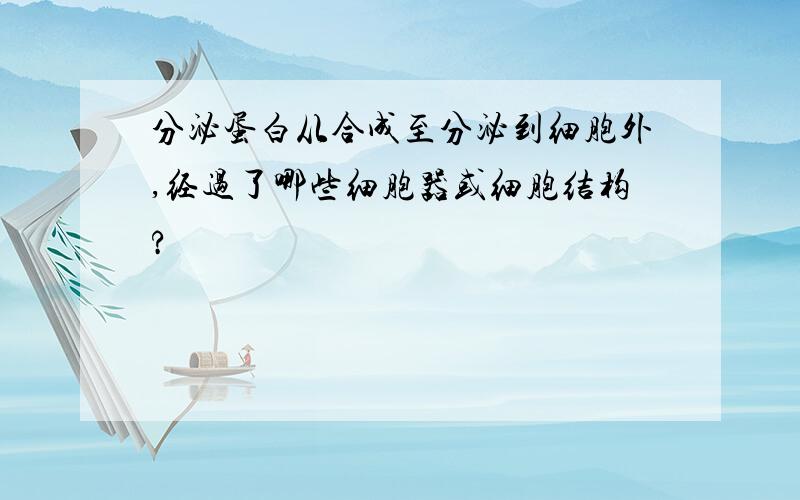 分泌蛋白从合成至分泌到细胞外,经过了哪些细胞器或细胞结构?